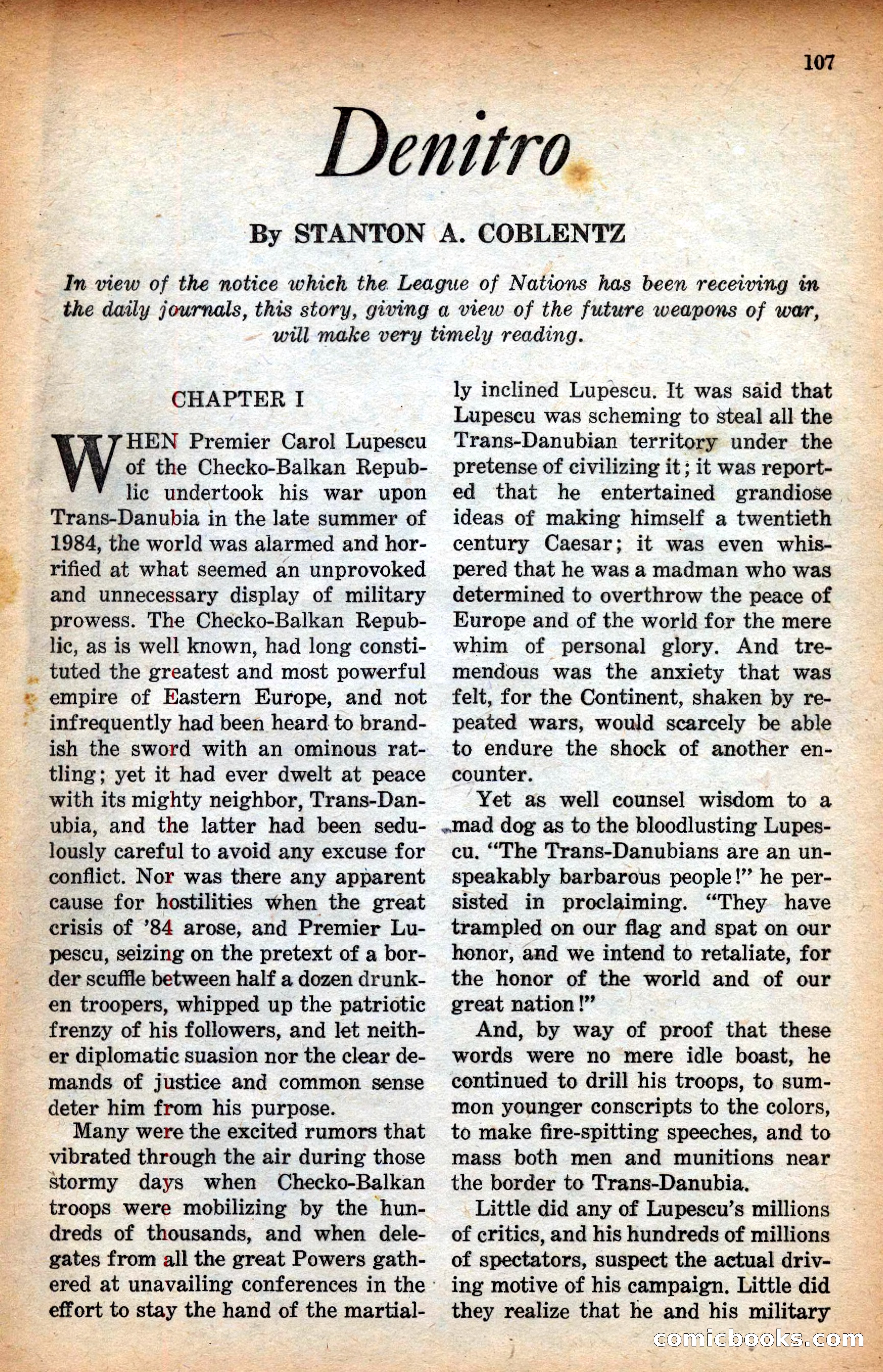 107

Denitro

By STANTON A. COBLENTZ

In view of the notice which the League of Nations has been receiving in the daily journals, this story, giving a view of the future weapons of war, will make very timely reading.

CHAPTER I

WHEN Premier Carol Lupescu of the Checko-Balkan Republic undertook his war upon Trans-Danubia in the late summer of 1984, the world was alarmed and horrified at what seemed an unprovoked and unnecessary display of military prowess. The Checko-Balkan Republic, as is well known, had long constituted the greatest and most powerful empire of Eastern Europe, and not infrequently had been heard to brandish the sword with an ominous rattling; yet it had ever dwelt at peace with its mighty neighbor, Trans-Danubia, and the latter had been sedulously careful to avoid any excuse for conflict. Nor was there any apparent cause for hostilities when the great crisis of '84 arose, and Premier Lupescu, seizing on the pretext of a border scuffle between half a dozen drunken troopers, whipped up the patriotic frenzy of his followers, and let neither diplomatic suasion nor the clear demands of justice and common sense deter him from his purpose.

Many were the excited rumors that vibrated through the air during those stormy days when Checko-Balkan troops were mobilizing by the hundreds of thousands, and when delegates from all the great Powers gathered at unavailing conferences in the effort to stay the hand of the martially inclined Lupescu. It was said that Lupescu was scheming to steal all the Trans-Danubian territory under the pretense of civilizing it; it was reported that he entertained grandiose ideas of making himself a twentieth century Caesar; it was even whispered that he was a madman who was determined to overthrow the peace of Europe and of the world for the mere whim of personal glory. And tremendous was the anxiety that was felt, for the Continent, shaken by repeated wars, would scarcely be able to endure the shock of another encounter.

Yet as well counsel wisdom to a mad dog as to the bloodlusting Lupescu. "The Trans-Danubians are an unspeakably barbarous people!" he persisted in proclaiming. "They have trampled on our flag and spat on our honor, and we intend to retaliate, for the honor of the world and of our great nation!"

And, by way of proof that these words were no mere idle boast, he continued to drill his troops, to summon younger conscripts to the colors, to make fire-spitting speeches, and to mass both men and munitions near the border to Trans-Danubia.

Little did any of Lupescu's millions of critics, and his hundreds of millions of spectators, suspect the actual driving motive of his campaign. Little did they realize that he and his military

comicbooks.com